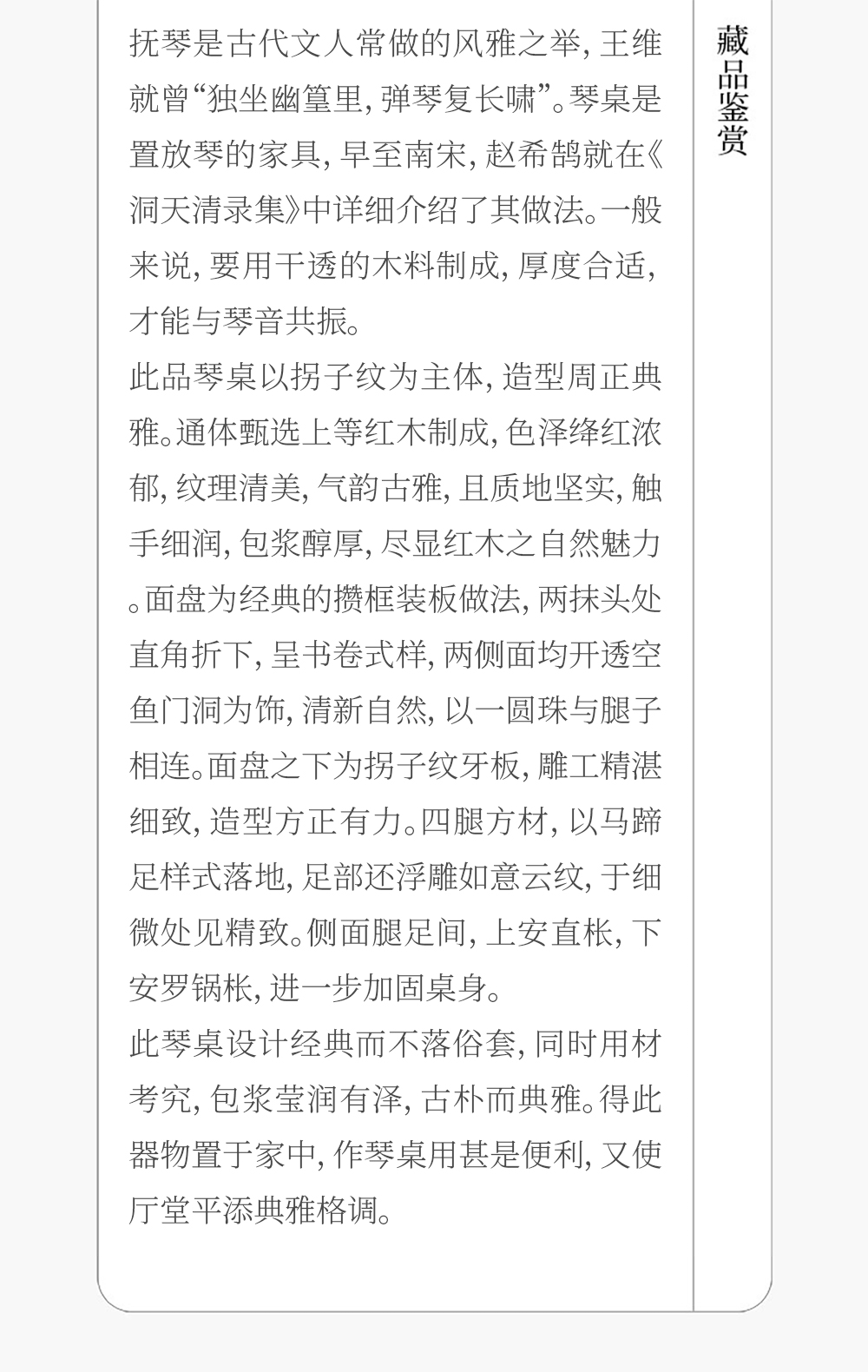 抚琴是古代文人常做的风雅之举，王维就曾“独坐幽篁里，弹琴复长啸”。琴桌是置放琴的家具，早至南宋，赵希鹄就在《洞天清录集》中详细介绍了其做法。一般来说，要用干透的木料制成，厚度合适，才能与琴音共振。

此品琴桌以拐子纹为主体，造型周正典雅。通体甄选上等红木制成，色泽绛红浓郁，纹理清美，气韵古雅，且质地坚实，触手细润，包浆醇厚，尽显红木之自然魅力。面盘为经典的攒框装板做法，两抹头处直角折下，呈书卷式样，两侧面均开透空鱼门洞为饰，清新自然，以一圆珠与腿子相连。面盘之下为拐子纹牙板，雕工精湛细致，造型方正有力。四腿方材，以马蹄足样式落地，足部还浮雕如意云纹，于细微处见精致。侧面腿足间，上安直枨，下安罗锅枨，进一步加固桌身。

此琴桌设计经典而不落俗套，同时用材考究，包浆莹润有泽，古朴而典雅。得此器物置于家中，作琴桌用甚是便利，又使厅堂平添典雅格调。

藏品鉴赏